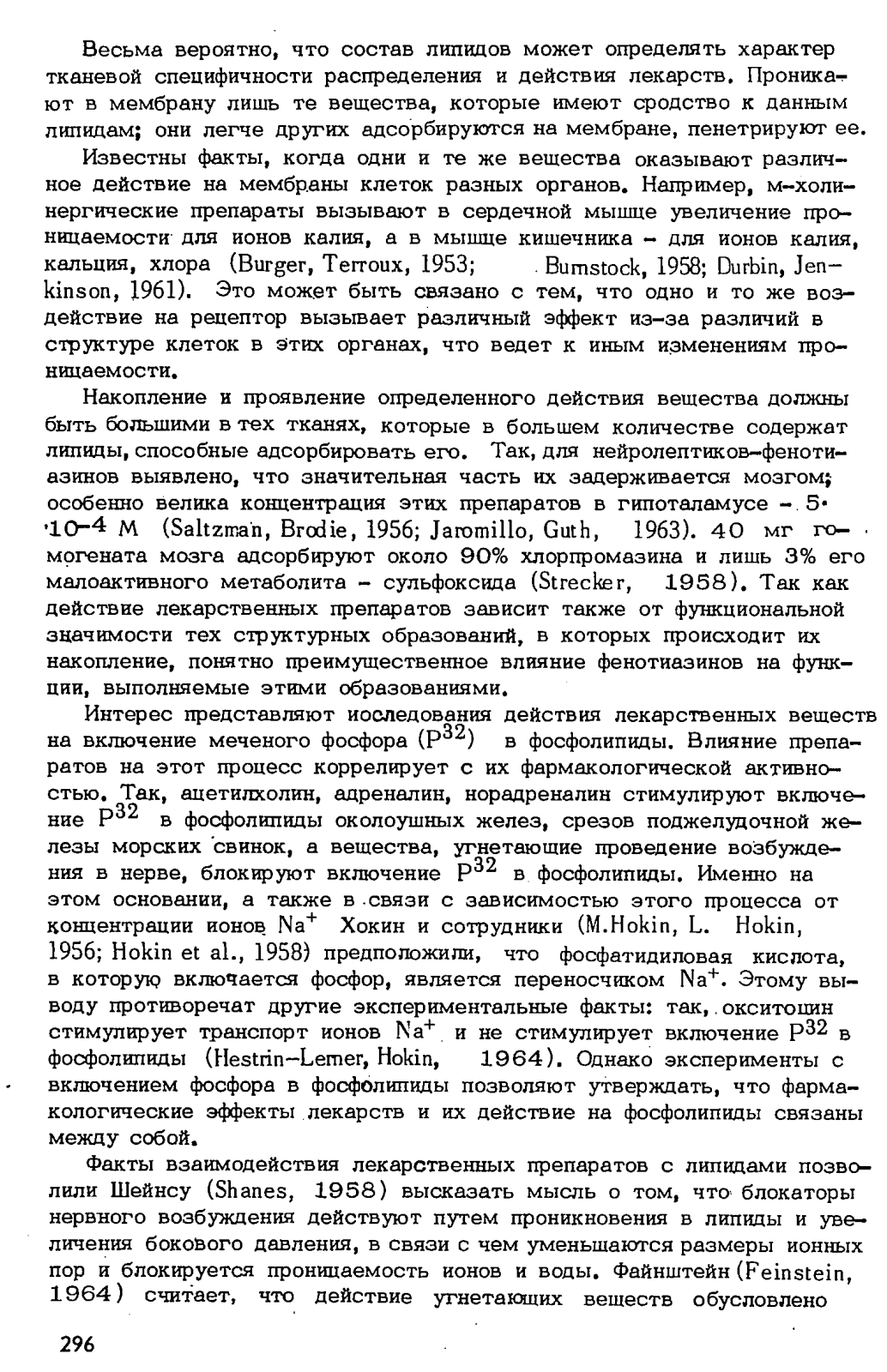 Весьма вероятно, что состав липидов может определять характер тканевой специфичности распределения и действия лекарств. Проникают в мембрану лишь те вещества, которые имеют сродство к данным липидам; они легче других адсорбируются на мембране, пенетрируют ее.

Известны факты, когда одни и те же вещества оказывают различное действие на мембраны клеток разных органов. Например, м-холинергические препараты вызывают в сердечной мышце увеличение проницаемости для ионов калия, а в мышце кишечника – для ионов калия, кальция, хлора (Burger, Terroux, 1953; Burnstock, 1958; Durbin, Jenkinson, 1961). Это может быть связано с тем, что одно и то же воздействие на рецептор вызывает различный эффект из-за различий в структуре клеток в этих органах, что ведет к иным изменениям проницаемости.

Накопление и проявление определенного действия вещества должны быть большими в тех тканях, которые в большем количестве содержат липиды, способные адсорбировать его. Так, для нейролептиков-фенотиазинов выявлено, что значительная часть их задерживается мозгом; особенно велика концентрация этих препаратов в гипоталамусе – $5 \cdot 10^{-4}$ М (Saltzman, Brodie, 1956; Jaromillo, Guth, 1963). 40 мг гомогената мозга адсорбируют около 90% хлорпромазина и лишь 3% его малоактивного метаболита – сульфоксида (Strecker, 1958). Так как действие лекарственных препаратов зависит также от функциональной значимости тех структурных образований, в которых происходит их накопление, понятно преимущественное влияние фенотиазинов на функции, выполняемые этими образованиями.

Интерес представляют исследования действия лекарственных веществ на включение меченого фосфора ($P^{32}$) в фосфолипиды. Влияние препаратов на этот процесс коррелирует с их фармакологической активностью. Так, ацетилхолин, адреналин, норадреналин стимулируют включение $P^{32}$ в фосфолипиды околоушных желез, срезов поджелудочной железы морских свинок, а вещества, угнетающие проведение возбуждения в нерве, блокируют включение $P^{32}$ в фосфолипиды. Именно на этом основании, а также в связи с зависимостью этого процесса от концентрации ионов $Na^+$ Хокин и сотрудники (M.Hokin, L. Hokin, 1956; Hokin et al., 1958) предположили, что фосфатидиловая кислота, в которую включается фосфор, является переносчиком $Na^+$. Этому выводу противоречат другие экспериментальные факты: так, окситоцин стимулирует транспорт ионов $Na^+$ и не стимулирует включение $P^{32}$ в фосфолипиды (Hestrin-Lerner, Hokin, 1964). Однако эксперименты с включением фосфора в фосфолипиды позволяют утверждать, что фармакологические эффекты лекарств и их действие на фосфолипиды связаны между собой.

Факты взаимодействия лекарственных препаратов с липидами позволили Шейнсу (Shanes, 1958) высказать мысль о том, что блокаторы нервного возбуждения действуют путем проникновения в липиды и увеличения бокового давления, в связи с чем уменьшаются размеры ионных пор и блокируется проницаемость ионов и воды. Файнштейн (Feinstein, 1964) считает, что действие угнетающих веществ обусловлено

296